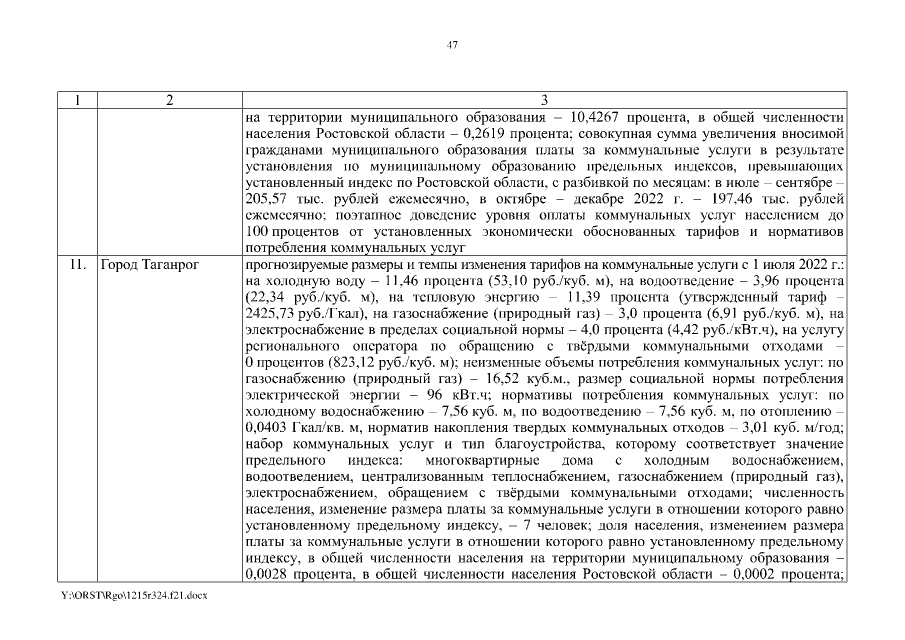 47

| 1 | 2 | 3 |
|---|---|---|
| | | на территории муниципального образования – 10,4267 процента, в общей численности населения Ростовской области – 0,2619 процента; совокупная сумма увеличения вносимой гражданами муниципального образования платы за коммунальные услуги в результате установления по муниципальному образованию предельных индексов, превышающих установленный индекс по Ростовской области, с разбивкой по месяцам: в июле – сентябре – 205,57 тыс. рублей ежемесячно, в октябре – декабре 2022 г. – 197,46 тыс. рублей ежемесячно; поэтапное доведение уровня оплаты коммунальных услуг населением до 100 процентов от установленных экономически обоснованных тарифов и нормативов потребления коммунальных услуг |
| 11. | Город Таганрог | прогнозируемые размеры и темпы изменения тарифов на коммунальные услуги с 1 июля 2022 г.: на холодную воду – 11,46 процента (53,10 руб./куб. м), на водоотведение – 3,96 процента (22,34 руб./куб. м), на тепловую энергию – 11,39 процента (утвержденный тариф – 2425,73 руб./Гкал), на газоснабжение (природный газ) – 3,0 процента (6,91 руб./куб. м), на электроснабжение в пределах социальной нормы – 4,0 процента (4,42 руб./кВт.ч), на услугу регионального оператора по обращению с твёрдыми коммунальными отходами – 0 процентов (823,12 руб./куб. м); неизменные объемы потребления коммунальных услуг: по газоснабжению (природный газ) – 16,52 куб.м., размер социальной нормы потребления электрической энергии – 96 кВт.ч; нормативы потребления коммунальных услуг: по холодному водоснабжению – 7,56 куб. м, по водоотведению – 7,56 куб. м, по отоплению – 0,0403 Гкал/кв. м, норматив накопления твердых коммунальных отходов – 3,01 куб. м/год; набор коммунальных услуг и тип благоустройства, которому соответствует значение предельного индекса: многоквартирные дома с холодным водоснабжением, водоотведением, централизованным теплоснабжением, газоснабжением (природный газ), электроснабжением, обращением с твёрдыми коммунальными отходами; численность населения, изменение размера платы за коммунальные услуги в отношении которого равно установленному предельному индексу, – 7 человек; доля населения, изменением размера платы за коммунальные услуги в отношении которого равно установленному предельному индексу, в общей численности населения на территории муниципальному образования – 0,0028 процента, в общей численности населения Ростовской области – 0,0002 процента; |

Y:\ORST\Rgo\1215r324.f21.docx